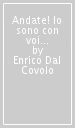 Andate! Io sono con voi... by Enrico Dal Covolo